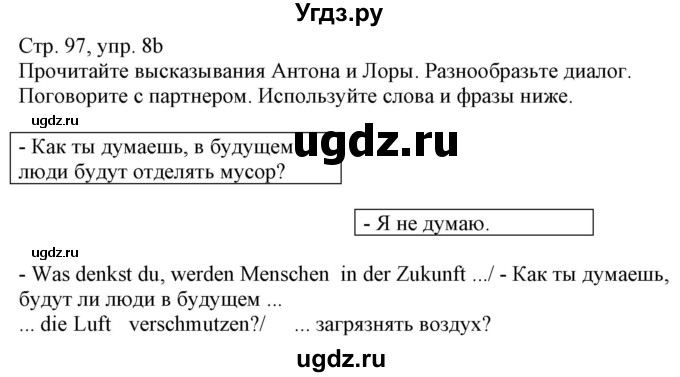 Угдз.ру

Стр. 97, упр. 8b
Прочитайте высказывания Антона и Лоры. Разнообразьте диалог. Поговорите с партнером. Используйте слова и фразы ниже.

ugdz.ru

- Как ты думаешь, в будущем люди будут отделять мусор?

ugdz.ru

- Я не думаю.

ugdz.ru

- Was denkst du, werden Menschen in der Zukunft .../ - Как ты думаешь, будут ли люди в будущем ...
... die Luft verschmutzen?/ ... загрязнять воздух?

ugdz.ru